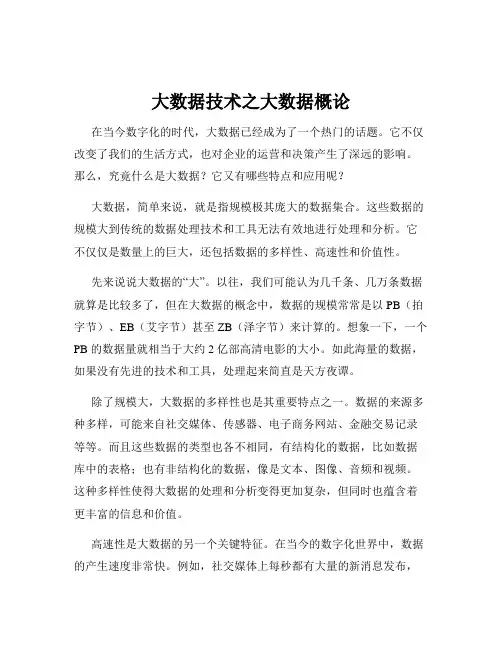 大数据技术之大数据概论

在当今数字化的时代，大数据已经成为了一个热门的话题。它不仅改变了我们的生活方式，也对企业的运营和决策产生了深远的影响。那么，究竟什么是大数据？它又有哪些特点和应用呢？

大数据，简单来说，就是指规模极其庞大的数据集合。这些数据的规模大到传统的数据处理技术和工具无法有效地进行处理和分析。它不仅仅是数量上的巨大，还包括数据的多样性、高速性和价值性。

先来说说大数据的“大”。以往，我们可能认为几千条、几万条数据就算是比较多了，但在大数据的概念中，数据的规模常常是以 PB（拍字节）、EB（艾字节）甚至 ZB（泽字节）来计算的。想象一下，一个 PB 的数据量就相当于大约 2 亿部高清电影的大小。如此海量的数据，如果没有先进的技术和工具，处理起来简直是天方夜谭。

除了规模大，大数据的多样性也是其重要特点之一。数据的来源多种多样，可能来自社交媒体、传感器、电子商务网站、金融交易记录等等。而且这些数据的类型也各不相同，有结构化的数据，比如数据库中的表格；也有非结构化的数据，像是文本、图像、音频和视频。这种多样性使得大数据的处理和分析变得更加复杂，但同时也蕴含着更丰富的信息和价值。

高速性是大数据的另一个关键特征。在当今的数字化世界中，数据的产生速度非常快。例如，社交媒体上每秒都有大量的新消息发布，